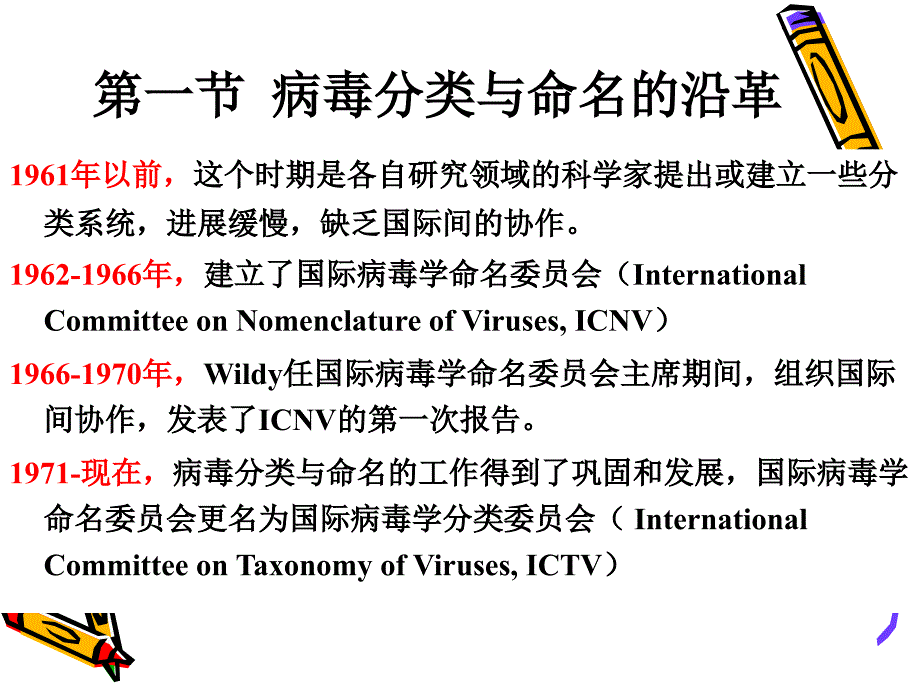 第一节 病毒分类与命名的沿革

1961年以前，这个时期是各自研究领域的科学家提出或建立一些分类系统，进展缓慢，缺乏国际间的协作。

1962-1966年，建立了国际病毒学命名委员会（International Committee on Nomenclature of Viruses, ICNV）

1966-1970年，Wildy任国际病毒学命名委员会主席期间，组织国际间协作，发表了ICNV的第一次报告。

1971-现在，病毒分类与命名的工作得到了巩固和发展，国际病毒学命名委员会更名为国际病毒学分类委员会（ International Committee on Taxonomy of Viruses, ICTV）